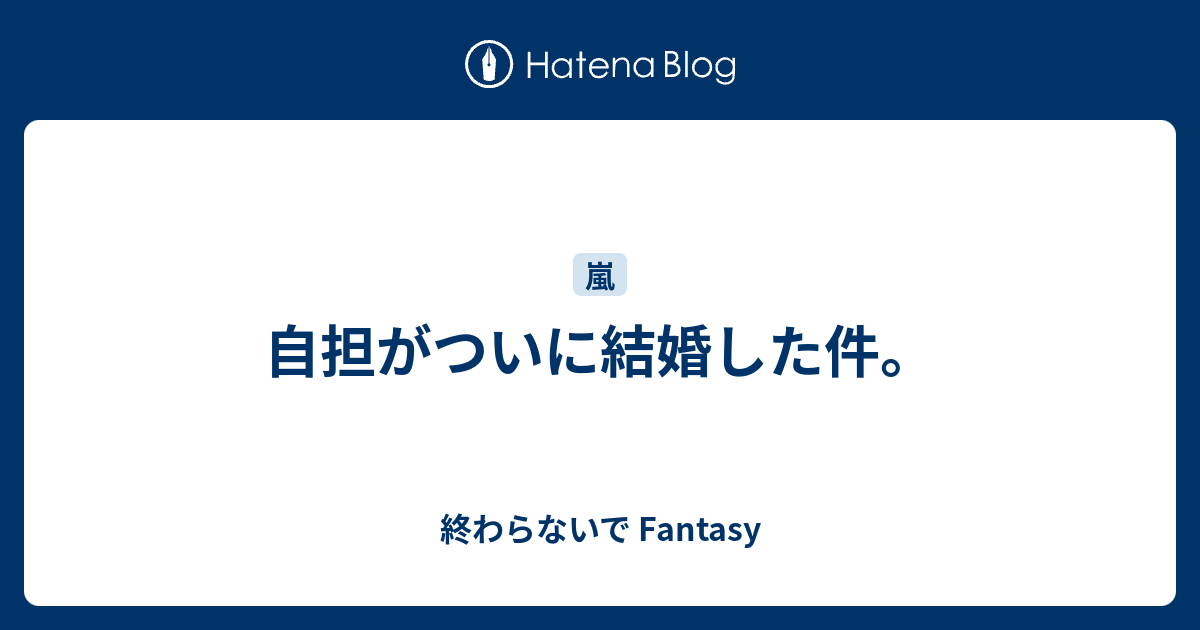 Hatena Blog

嵐

自担がついに結婚した件。

終わらないで Fantasy